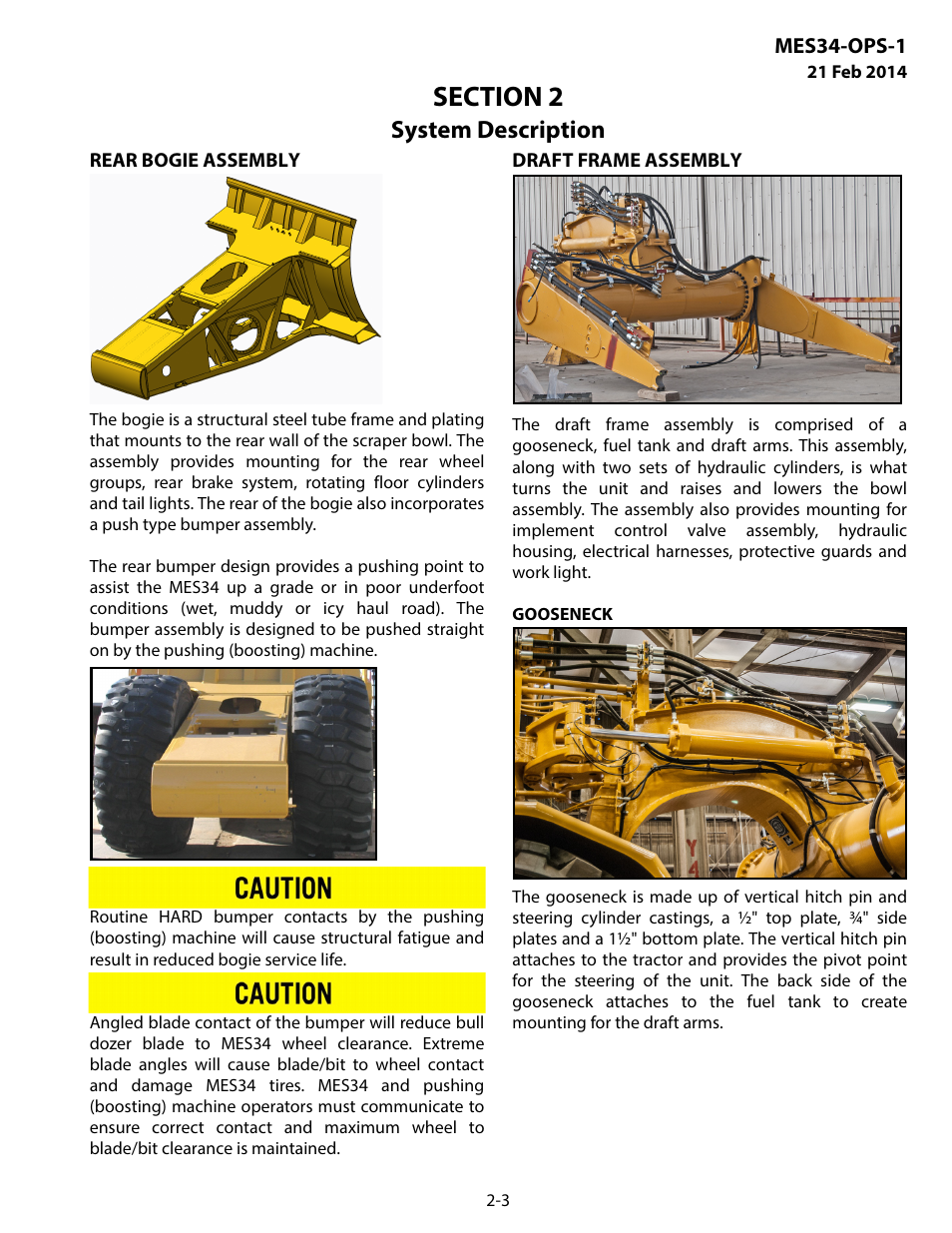 MES34-OPS-1
21 Feb 2014

SECTION 2
System Description

REAR BOGIE ASSEMBLY

The bogie is a structural steel tube frame and plating that mounts to the rear wall of the scraper bowl. The assembly provides mounting for the rear wheel groups, rear brake system, rotating floor cylinders and tail lights. The rear of the bogie also incorporates a push type bumper assembly.

The rear bumper design provides a pushing point to assist the MES34 up a grade or in poor underfoot conditions (wet, muddy or icy haul road). The bumper assembly is designed to be pushed straight on by the pushing (boosting) machine.

CAUTION
Routine HARD bumper contacts by the pushing (boosting) machine will cause structural fatigue and result in reduced bogie service life.

CAUTION
Angled blade contact of the bumper will reduce bull dozer blade to MES34 wheel clearance. Extreme blade angles will cause blade/bit to wheel contact and damage MES34 tires. MES34 and pushing (boosting) machine operators must communicate to ensure correct contact and maximum wheel to blade/bit clearance is maintained.

DRAFT FRAME ASSEMBLY

The draft frame assembly is comprised of a gooseneck, fuel tank and draft arms. This assembly, along with two sets of hydraulic cylinders, is what turns the unit and raises and lowers the bowl assembly. The assembly also provides mounting for implement control valve assembly, hydraulic housing, electrical harnesses, protective guards and work light.

GOOSENECK

The gooseneck is made up of vertical hitch pin and steering cylinder castings, a ½" top plate, ¾" side plates and a 1½" bottom plate. The vertical hitch pin attaches to the tractor and provides the pivot point for the steering of the unit. The back side of the gooseneck attaches to the fuel tank to create mounting for the draft arms.

2-3